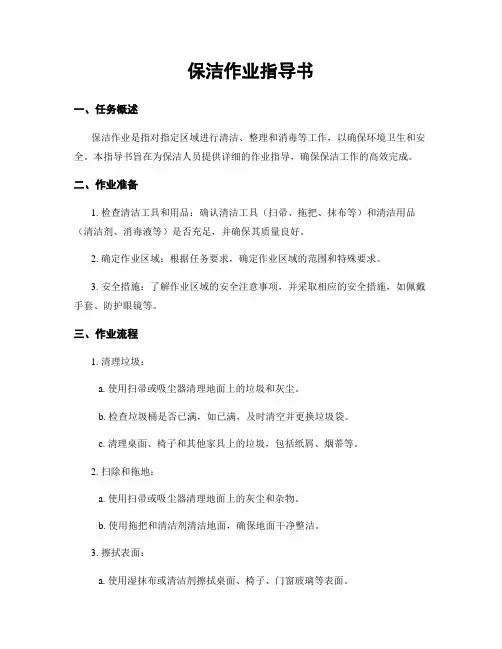 保洁作业指导书

一、任务概述

保洁作业是指对指定区域进行清洁、整理和消毒等工作，以确保环境卫生和安全。本指导书旨在为保洁人员提供详细的作业指导，确保保洁工作的高效完成。

二、作业准备

1. 检查清洁工具和用品：确认清洁工具（扫帚、拖把、抹布等）和清洁用品（清洁剂、消毒液等）是否充足，并确保其质量良好。

2. 确定作业区域：根据任务要求，确定作业区域的范围和特殊要求。

3. 安全措施：了解作业区域的安全注意事项，并采取相应的安全措施，如佩戴手套、防护眼镜等。

三、作业流程

1. 清理垃圾：

a. 使用扫帚或吸尘器清理地面上的垃圾和灰尘。

b. 检查垃圾桶是否已满，如已满，及时清空并更换垃圾袋。

c. 清理桌面、椅子和其他家具上的垃圾，包括纸屑、烟蒂等。

2. 扫除和拖地：

a. 使用扫帚或吸尘器清理地面上的灰尘和杂物。

b. 使用拖把和清洁剂清洁地面，确保地面干净整洁。

3. 擦拭表面：

a. 使用湿抹布或清洁剂擦拭桌面、椅子、门窗玻璃等表面。